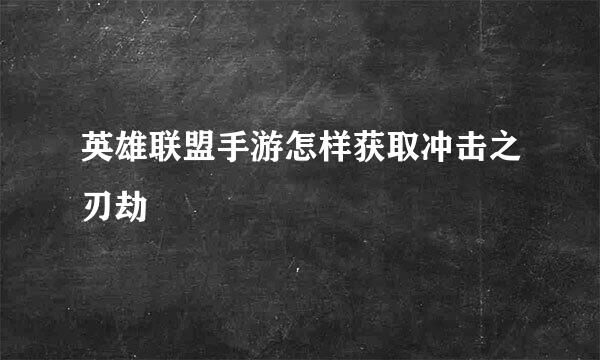 英雄联盟手游怎样获取冲击之刃劫